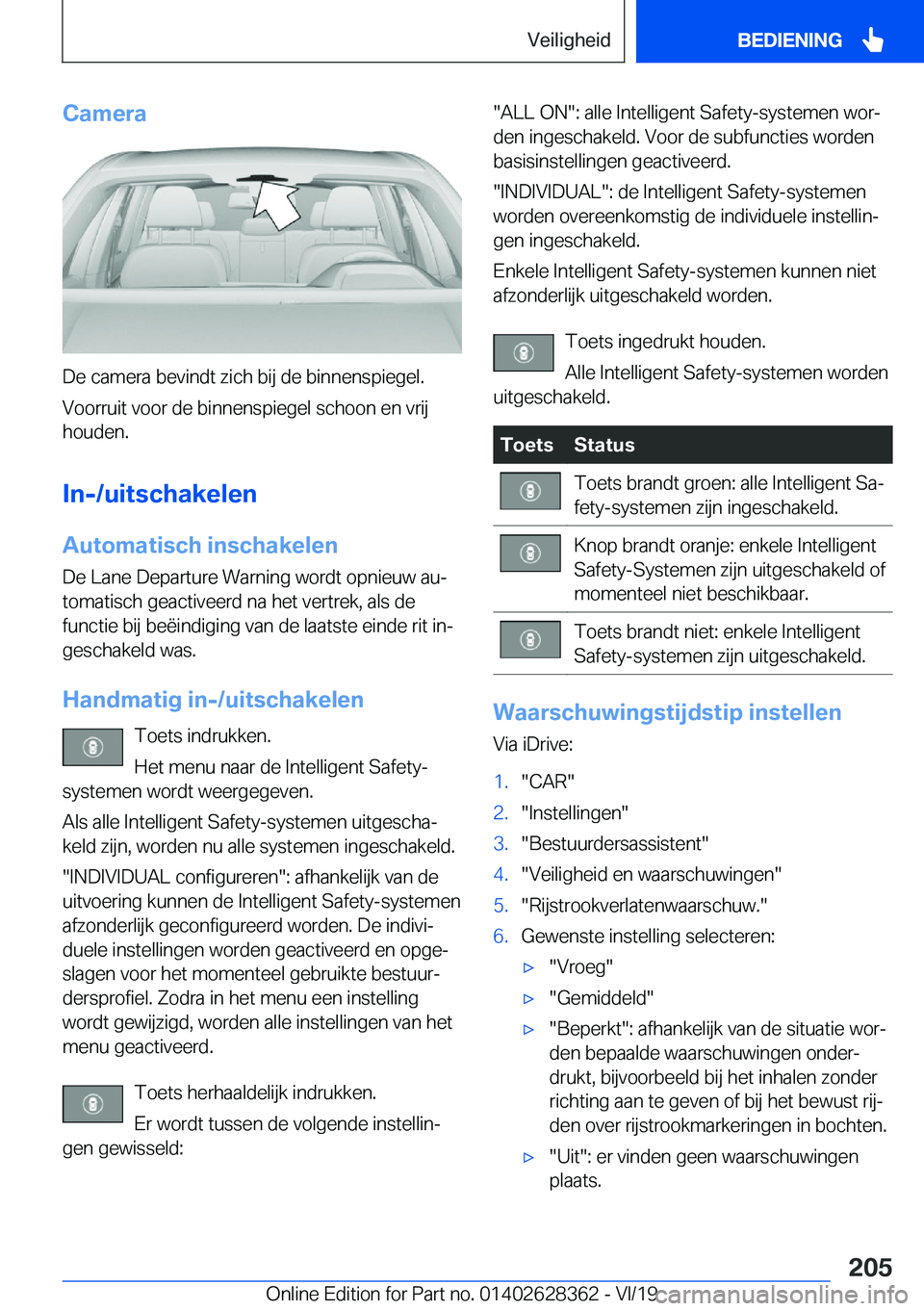 Veiligheid BEDIENING

Camera

De camera bevindt zich bij de binnenspiegel.

Voorruit voor de binnenspiegel schoon en vrij houden.

In-/uitschakelen

Automatisch inschakelen

De Lane Departure Warning wordt opnieuw automatisch geactiveerd na het vertrek, als de functie bij beëindiging van de laatste einde rit ingeschakeld was.

Handmatig in-/uitschakelen

Toets indrukken.

Het menu naar de Intelligent Safety-systemen wordt weergegeven.

Als alle Intelligent Safety-systemen uitgeschakeld zijn, worden nu alle systemen ingeschakeld.

"INDIVIDUAL configureren": afhankelijk van de uitvoering kunnen de Intelligent Safety-systemen afzonderlijk geconfigureerd worden. De individuele instellingen worden geactiveerd en opgeslagen voor het momenteel gebruikte bestuurdersprofiel. Zodra in het menu een instelling wordt gewijzigd, worden alle instellingen van het menu geactiveerd.

Toets herhaaldelijk indrukken.

Er wordt tussen de volgende instellingen gewisseld:

"ALL ON": alle Intelligent Safety-systemen worden ingeschakeld. Voor de subfuncties worden basisinstellingen geactiveerd.

"INDIVIDUAL": de Intelligent Safety-systemen worden overeenkomstig de individuele instellingen ingeschakeld.

Enkele Intelligent Safety-systemen kunnen niet afzonderlijk uitgeschakeld worden.

Toets ingedrukt houden.

Alle Intelligent Safety-systemen worden uitgeschakeld.

| Toets | Status |
|---|---|
| | Toets brandt groen: alle Intelligent Safety-systemen zijn ingeschakeld. |
| | Knop brandt oranje: enkele Intelligent Safety-Systemen zijn uitgeschakeld of momenteel niet beschikbaar. |
| | Toets brandt niet: enkele Intelligent Safety-systemen zijn uitgeschakeld. |

Waarschuwingstijdstip instellen

Via iDrive:

1. "CAR"
2. "Instellingen"
3. "Bestuurdersassistent"
4. "Veiligheid en waarschuwingen"
5. "Rijstrookverlatenwaarschuw."
6. Gewenste instelling selecteren:
▷ "Vroeg"
▷ "Gemiddeld"
▷ "Beperkt": afhankelijk van de situatie worden bepaalde waarschuwingen onderdrukt, bijvoorbeeld bij het inhalen zonder richting aan te geven of bij het bewust rijden over rijstrookmarkeringen in bochten.
▷ "Uit": er vinden geen waarschuwingen plaats.

205

Online Edition for Part no. 01402628362 - VI/19 carmanualsonline.info